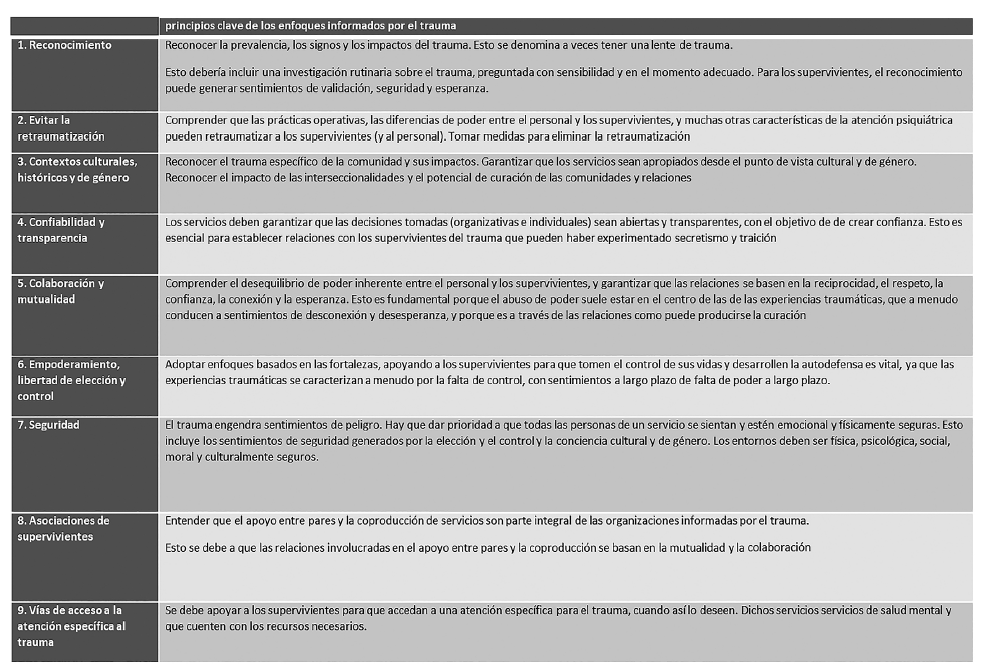 | | principios clave de los enfoques informados por el trauma |
|---|---|
| 1. Reconocimiento | Reconocer la prevalencia, los signos y los impactos del trauma. Esto se denomina a veces tener una lente de trauma. Esto debería incluir una investigación rutinaria sobre el trauma, preguntada con sensibilidad y en el momento adecuado. Para los supervivientes, el reconocimiento puede generar sentimientos de validación, seguridad y esperanza. |
| 2. Evitar la retraumatización | Comprender que las prácticas operativas, las diferencias de poder entre el personal y los supervivientes, y muchas otras características de la atención psiquiátrica pueden retraumatizar a los supervivientes (y al personal). Tomar medidas para eliminar la retraumatización |
| 3. Contextos culturales, históricos y de género | Reconocer el trauma específico de la comunidad y sus impactos. Garantizar que los servicios sean apropiados desde el punto de vista cultural y de género. Reconocer el impacto de las interseccionalidades y el potencial de curación de las comunidades y relaciones |
| 4. Confiabilidad y transparencia | Los servicios deben garantizar que las decisiones tomadas (organizativas e individuales) sean abiertas y transparentes, con el objetivo de de crear confianza. Esto es esencial para establecer relaciones con los supervivientes del trauma que pueden haber experimentado secretismo y traición |
| 5. Colaboración y mutualidad | Comprender el desequilibrio de poder inherente entre el personal y los supervivientes, y garantizar que las relaciones se basen en la reciprocidad, el respeto, la confianza, la conexión y la esperanza. Esto es fundamental porque el abuso de poder suele estar en el centro de las de las experiencias traumáticas, que a menudo conducen a sentimientos de desconexión y desesperanza, y porque es a través de las relaciones como puede producirse la curación |
| 6. Empoderamiento, libertad de elección y control | Adoptar enfoques basados en las fortalezas, apoyando a los supervivientes para que tomen el control de sus vidas y desarrollen la autodefensa es vital, ya que las experiencias traumáticas se caracterizan a menudo por la falta de control, con sentimientos a largo plazo de falta de poder a largo plazo. |
| 7. Seguridad | El trauma engendra sentimientos de peligro. Hay que dar prioridad a que todas las personas de un servicio se sientan y estén emocional y físicamente seguras. Esto incluye los sentimientos de seguridad generados por la elección y el control y la conciencia cultural y de género. Los entornos deben ser física, psicológica, social, moral y culturalmente seguros. |
| 8. Asociaciones de supervivientes | Entender que el apoyo entre pares y la coproducción de servicios son parte integral de las organizaciones informadas por el trauma. Esto se debe a que las relaciones involucradas en el apoyo entre pares y la coproducción se basan en la mutualidad y la colaboración |
| 9. Vías de acceso a la atención específica al trauma | Se debe apoyar a los supervivientes para que accedan a una atención específica para el trauma, cuando así lo deseen. Dichos servicios servicios de salud mental y que cuenten con los recursos necesarios. |